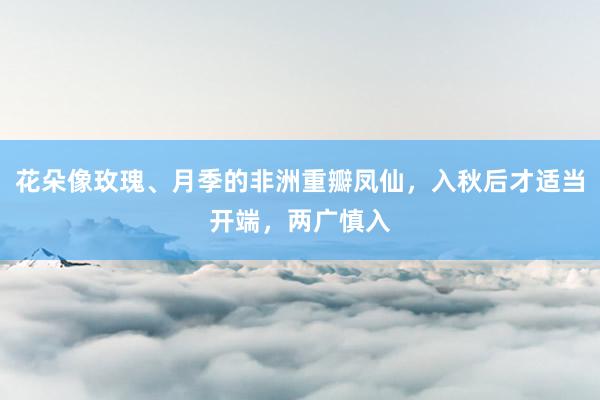 花朵像玫瑰、月季的非洲重瓣凤仙，入秋后才适当开端，两广慎入